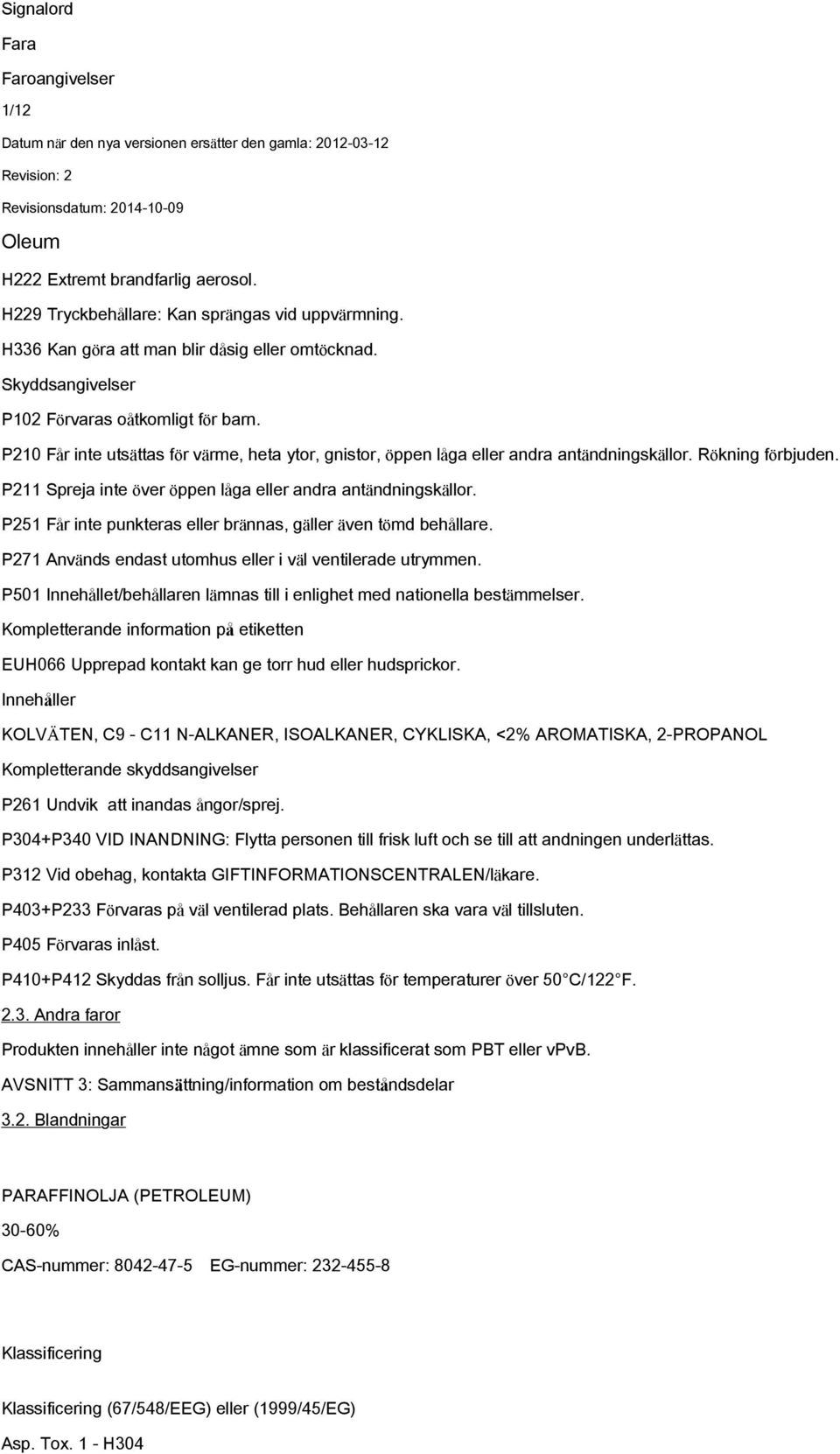 Signalord

Fara

Faroangivelser

1/12

Datum när den nya versionen ersätter den gamla: 2012-03-12

Revision: 2

Revisionsdatum: 2014-10-09

Oleum

H222 Extremt brandfarlig aerosol.

H229 Tryckbehållare: Kan sprängas vid uppvärmning.

H336 Kan göra att man blir dåsig eller omtöcknad.

Skyddsangivelser

P102 Förvaras oåtkomligt för barn.

P210 Får inte utsättas för värme, heta ytor, gnistor, öppen låga eller andra antändningskällor. Rökning förbjuden.

P211 Spreja inte över öppen låga eller andra antändningskällor.

P251 Får inte punkteras eller brännas, gäller även tömd behållare.

P271 Används endast utomhus eller i väl ventilerade utrymmen.

P501 Innehållet/behållaren lämnas till i enlighet med nationella bestämmelser.

Kompletterande information på etiketten

EUH066 Upprepad kontakt kan ge torr hud eller hudsprickor.

Innehåller

KOLVÄTEN, C9 - C11 N-ALKANER, ISOALKANER, CYKLISKA, <2% AROMATISKA, 2-PROPANOL

Kompletterande skyddsangivelser

P261 Undvik att inandas ångor/sprej.

P304+P340 VID INANDNING: Flytta personen till frisk luft och se till att andningen underlättas.

P312 Vid obehag, kontakta GIFTINFORMATIONSCENTRALEN/läkare.

P403+P233 Förvaras på väl ventilerad plats. Behållaren ska vara väl tillsluten.

P405 Förvaras inlåst.

P410+P412 Skyddas från solljus. Får inte utsättas för temperaturer över 50 C/122 F.

2.3. Andra faror

Produkten innehåller inte något ämne som är klassificerat som PBT eller vPvB.

AVSNITT 3: Sammansättning/information om beståndsdelar

3.2. Blandningar

PARAFFINOLJA (PETROLEUM)

30-60%

CAS-nummer: 8042-47-5 EG-nummer: 232-455-8

Klassificering

Klassificering (67/548/EEG) eller (1999/45/EG)

Asp. Tox. 1 - H304